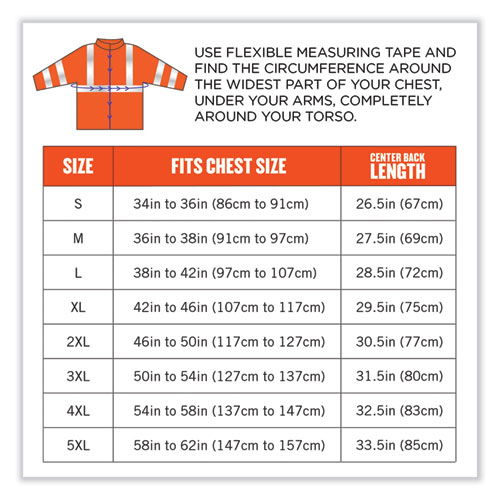 USE FLEXIBLE MEASURING TAPE AND FIND THE CIRCUMFERENCE AROUND THE WIDEST PART OF YOUR CHEST, UNDER YOUR ARMS, COMPLETELY AROUND YOUR TORSO.

| SIZE | FITS CHEST SIZE | CENTER BACK LENGTH |
|---|---|---|
| S | 34in to 36in (86cm to 91cm) | 26.5in (67cm) |
| M | 36in to 38in (91cm to 97cm) | 27.5in (69cm) |
| L | 38in to 42in (97cm to 107cm) | 28.5in (72cm) |
| XL | 42in to 46in (107cm to 117cm) | 29.5in (75cm) |
| 2XL | 46in to 50in (117cm to 127cm) | 30.5in (77cm) |
| 3XL | 50in to 54in (127cm to 137cm) | 31.5in (80cm) |
| 4XL | 54in to 58in (137cm to 147cm) | 32.5in (83cm) |
| 5XL | 58in to 62in (147cm to 157cm) | 33.5in (85cm) |